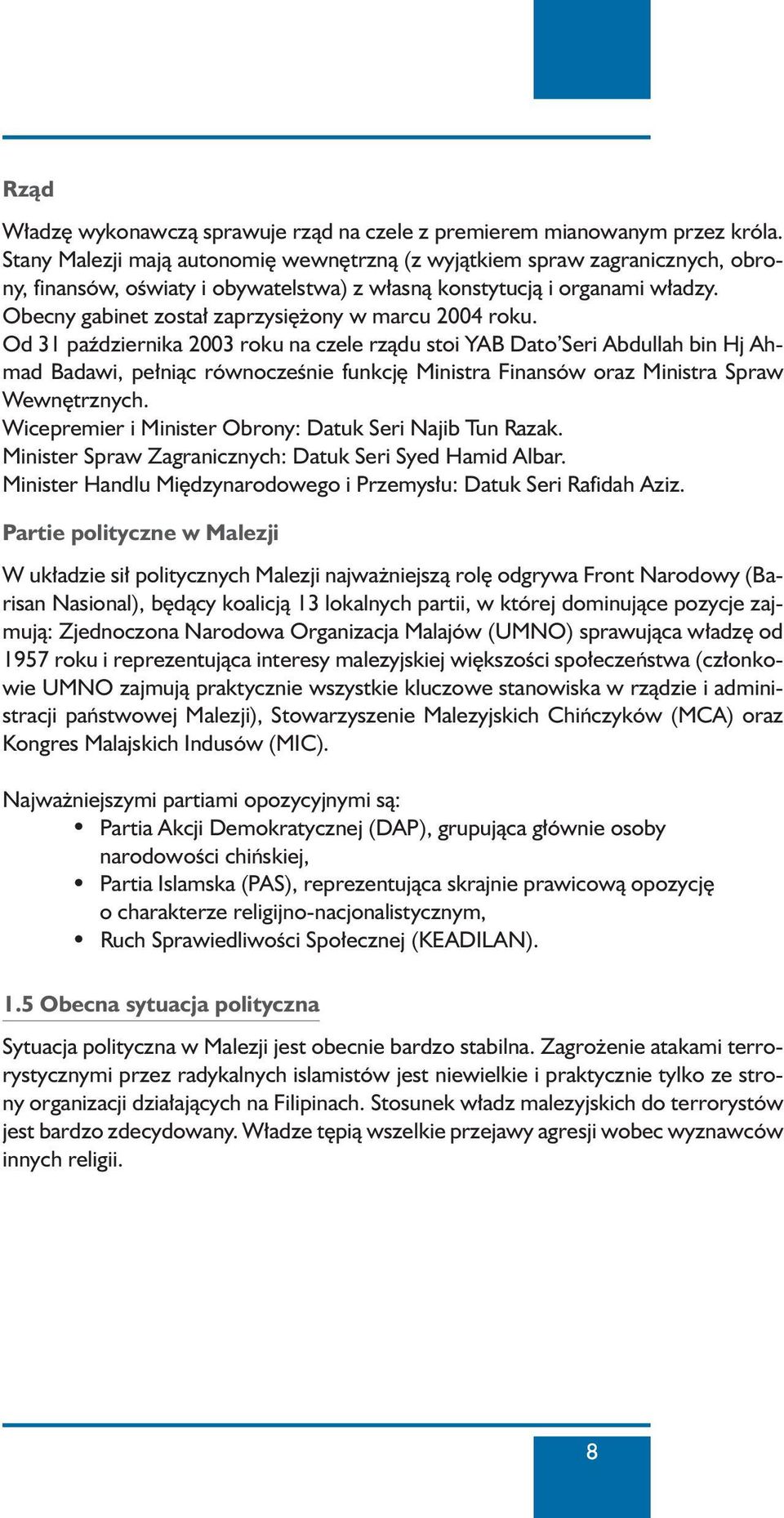 Rząd

Władzę wykonawczą sprawuje rząd na czele z premierem mianowanym przez króla. Stany Malezji mają autonomię wewnętrzną (z wyjątkiem spraw zagranicznych, obrony, finansów, oświaty i obywatelstwa) z własną konstytucją i organami władzy. Obecny gabinet został zaprzysiężony w marcu 2004 roku.
Od 31 października 2003 roku na czele rządu stoi YAB Dato'Seri Abdullah bin Hj Ahmad Badawi, pełniąc równocześnie funkcję Ministra Finansów oraz Ministra Spraw Wewnętrznych.
Wicepremier i Minister Obrony: Datuk Seri Najib Tun Razak.
Minister Spraw Zagranicznych: Datuk Seri Syed Hamid Albar.
Minister Handlu Międzynarodowego i Przemysłu: Datuk Seri Rafidah Aziz.

Partie polityczne w Malezji

W układzie sił politycznych Malezji najważniejszą rolę odgrywa Front Narodowy (Barisan Nasional), będący koalicją 13 lokalnych partii, w której dominujące pozycje zajmują: Zjednoczona Narodowa Organizacja Malajów (UMNO) sprawująca władzę od 1957 roku i reprezentująca interesy malezyjskiej większości społeczeństwa (członkowie UMNO zajmują praktycznie wszystkie kluczowe stanowiska w rządzie i administracji państwowej Malezji), Stowarzyszenie Malezyjskich Chińczyków (MCA) oraz Kongres Malajskich Indusów (MIC).

Najważniejszymi partiami opozycyjnymi są:
• Partia Akcji Demokratycznej (DAP), grupująca głównie osoby narodowości chińskiej,
• Partia Islamska (PAS), reprezentująca skrajnie prawicową opozycję o charakterze religijno-nacjonalistycznym,
• Ruch Sprawiedliwości Społecznej (KEADILAN).

1.5 Obecna sytuacja polityczna

Sytuacja polityczna w Malezji jest obecnie bardzo stabilna. Zagrożenie atakami terrorystycznymi przez radykalnych islamistów jest niewielkie i praktycznie tylko ze strony organizacji działających na Filipinach. Stosunek władz malezyjskich do terrorystów jest bardzo zdecydowany. Władze tępią wszelkie przejawy agresji wobec wyznawców innych religii.

8